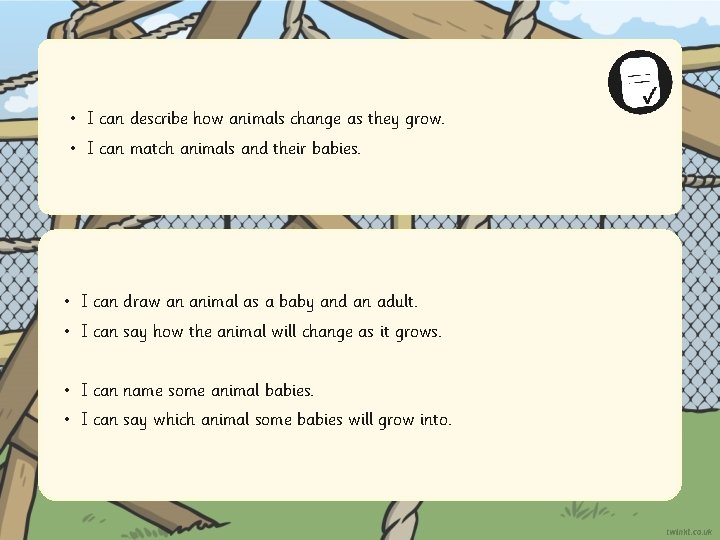 • I can describe how animals change as they grow.
• I can match animals and their babies.

• I can draw an animal as a baby and an adult.
• I can say how the animal will change as it grows.

• I can name some animal babies.
• I can say which animal some babies will grow into.

twinkl.co.uk